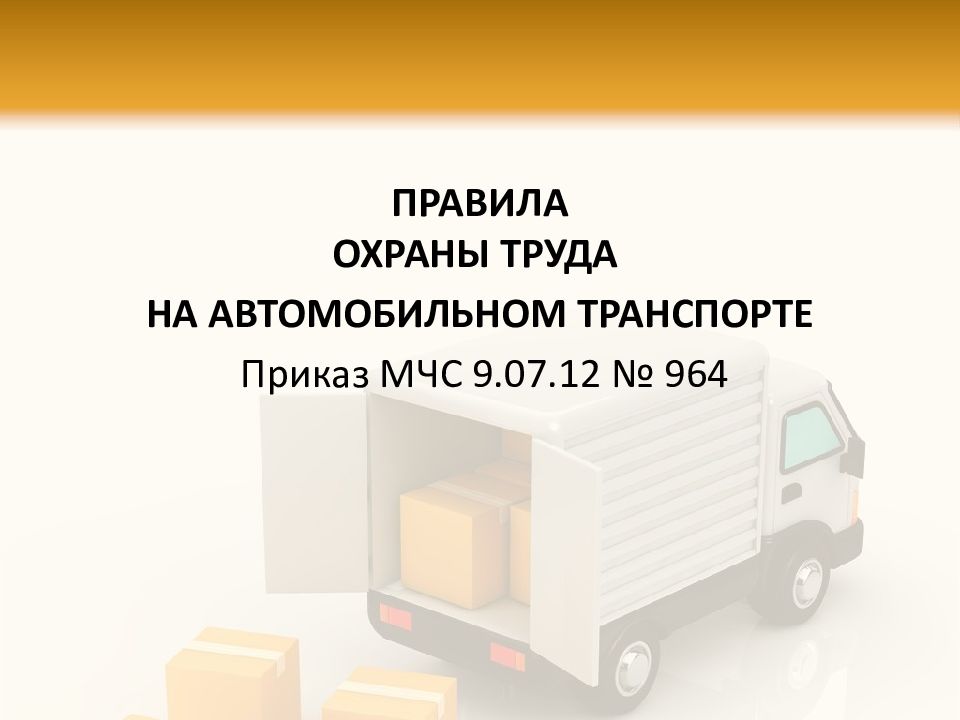 ПРАВИЛА
ОХРАНЫ ТРУДА
НА АВТОМОБИЛЬНОМ ТРАНСПОРТЕ
Приказ МЧС 9.07.12 № 964